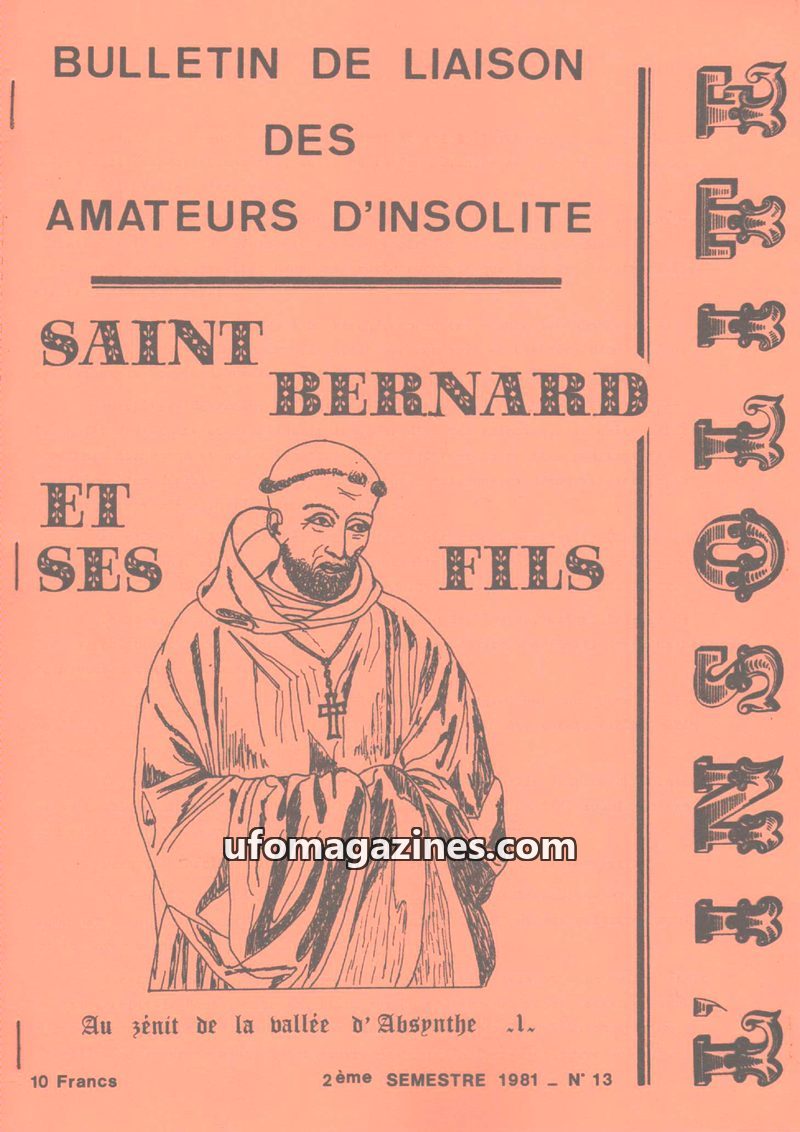 BULLETIN DE LIAISON
DES
AMATEURS D'INSOLITE

SAINT
BERNARD

ET
SES
FILS

Au zénit de la vallée d'Absynthe .1.

10 Francs

2ème SEMESTRE 1981 _ N° 13

L'INSOLITE

ufomagazines.com